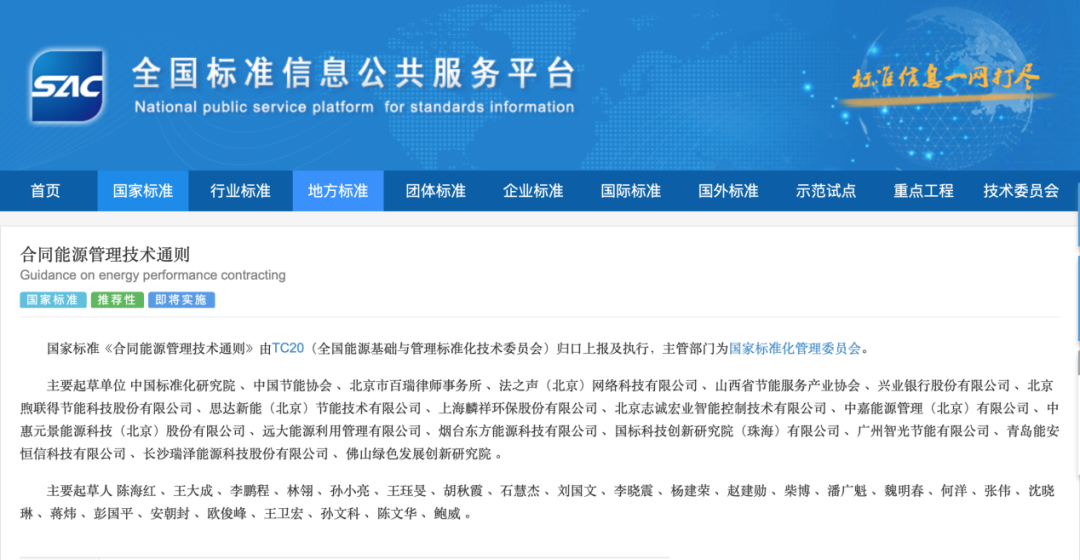 SAC 全国标准信息公共服务平台
National public service platform for standards information

标准信息一网打尽

首页 国家标准 行业标准 地方标准 团体标准 企业标准 国际标准 国外标准 示范试点 重点工程 技术委员会

合同能源管理技术通则
Guidance on energy performance contracting
国家标准 推荐性 即将实施

国家标准《合同能源管理技术通则》由TC20（全国能源基础与管理标准化技术委员会）归口上报及执行，主管部门为国家标准化管理委员会。

主要起草单位 中国标准化研究院 、中国节能协会 、北京市百瑞律师事务所 、法之声（北京）网络科技有限公司 、山西省节能服务产业协会 、兴业银行股份有限公司 、北京煦联得节能科技股份有限公司 、思达新能（北京）节能技术有限公司 、上海麟祥环保股份有限公司 、北京志诚宏业智能控制技术有限公司 、中嘉能源管理（北京）有限公司 、中惠元景能源科技（北京）股份有限公司 、远大能源利用管理有限公司 、烟台东方能源科技有限公司 、国标科技创新研究院（珠海）有限公司 、广州智光节能有限公司 、青岛能安恒信科技有限公司 、长沙瑞泽能源科技股份有限公司 、佛山绿色发展创新研究院 。

主要起草人 陈海红 、王大成 、李鹏程 、林翎 、孙小亮 、王珏旻 、胡秋霞 、石慧杰 、刘国文 、李晓震 、杨建荣 、赵建勋 、柴博 、潘广魁 、魏明春 、何洋 、张伟 、沈晓琳 、蒋炜 、彭国平 、安朝封 、欧俊峰 、王卫宏 、孙文科 、陈文华 、鲍威 。